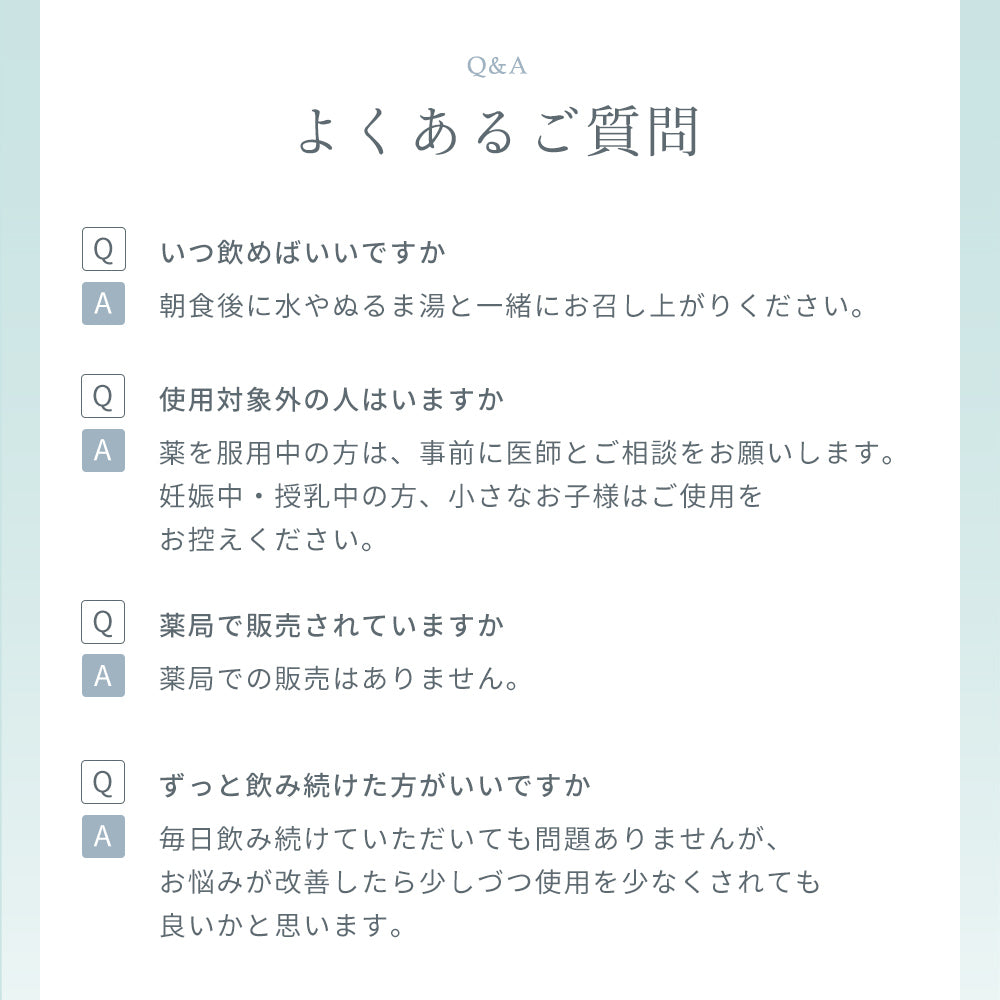 Q&A

よくあるご質問

Q いつ飲めばいいですか

A 朝食後に水やぬるま湯と一緒にお召し上がりください。

Q 使用対象外の人はいますか

A 薬を服用中の方は、事前に医師とご相談をお願いします。妊娠中・授乳中の方、小さなお子様はご使用をお控えください。

Q 薬局で販売されていますか

A 薬局での販売はありません。

Q ずっと飲み続けた方がいいですか

A 毎日飲み続けていただいても問題ありませんが、お悩みが改善したら少しづつ使用を少なくされても良いかと思います。